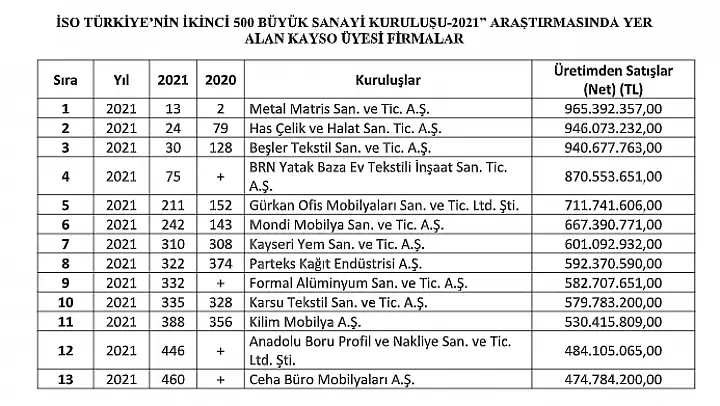 İSO TÜRKİYE'NİN İKİNCİ 500 BÜYÜK SANAYİ KURULUŞU-2021" ARAŞTIRMASINDA YER ALAN KAYSO ÜYESİ FİRMALAR

| Sıra | Yıl | 2021 | 2020 | Kuruluşlar | Üretimden Satışlar (Net) (TL) |
|---|---|---|---|---|---|
| 1 | 2021 | 13 | 2 | Metal Matris San. ve Tic. A.Ş. | 965.392.357,00 |
| 2 | 2021 | 24 | 79 | Has Çelik ve Halat San. Tic. A.Ş. | 946.073.232,00 |
| 3 | 2021 | 30 | 128 | Beşler Tekstil San. ve Tic. A.Ş. | 940.677.763,00 |
| 4 | 2021 | 75 | + | BRN Yatak Baza Ev Tekstili İnşaat San. Tic. A.Ş. | 870.553.651,00 |
| 5 | 2021 | 211 | 152 | Gürkan Ofis Mobilyaları San. ve Tic. Ltd. Şti. | 711.741.606,00 |
| 6 | 2021 | 242 | 143 | Mondi Mobilya San. ve Tic. A.Ş. | 667.390.771,00 |
| 7 | 2021 | 310 | 308 | Kayseri Yem San. ve Tic. A.Ş. | 601.092.932,00 |
| 8 | 2021 | 322 | 374 | Parteks Kağıt Endüstrisi A.Ş. | 592.370.590,00 |
| 9 | 2021 | 332 | + | Formal Alüminyum San. ve Tic. A.Ş. | 582.707.651,00 |
| 10 | 2021 | 335 | 328 | Karsu Tekstil San. ve Tic. A.Ş. | 579.783.200,00 |
| 11 | 2021 | 388 | 356 | Kilim Mobilya A.Ş. | 530.415.809,00 |
| 12 | 2021 | 446 | + | Anadolu Boru Profil ve Nakliye San. ve Tic. Ltd. Şti. | 484.105.065,00 |
| 13 | 2021 | 460 | + | Ceha Büro Mobilyaları A.Ş. | 474.784.200,00 |